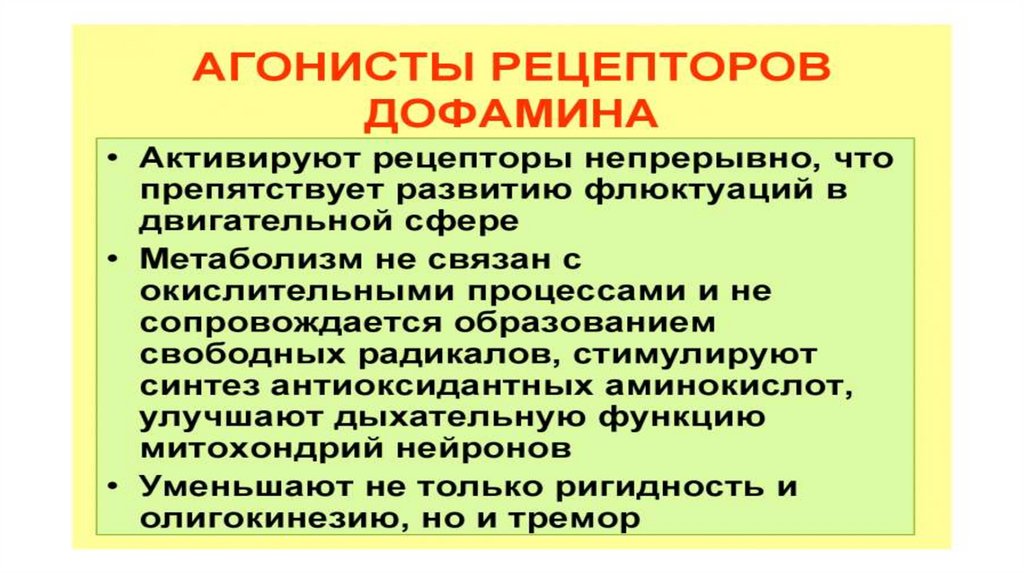 АГОНИСТЫ РЕЦЕПТОРОВ ДОФАМИНА

• Активируют рецепторы непрерывно, что препятствует развитию флюктуаций в двигательной сфере
• Метаболизм не связан с окислительными процессами и не сопровождается образованием свободных радикалов, стимулируют синтез антиоксидантных аминокислот, улучшают дыхательную функцию митохондрий нейронов
• Уменьшают не только ригидность и олигокинезию, но и тремор